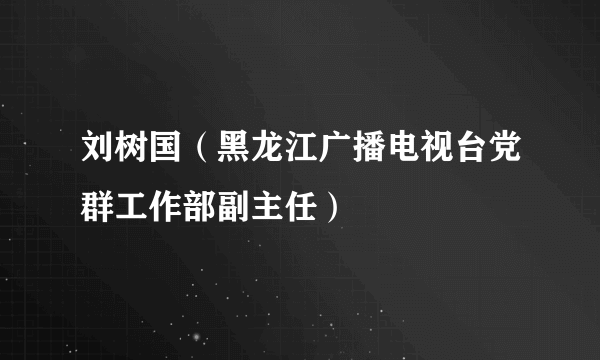 刘树国（黑龙江广播电视台党群工作部副主任）